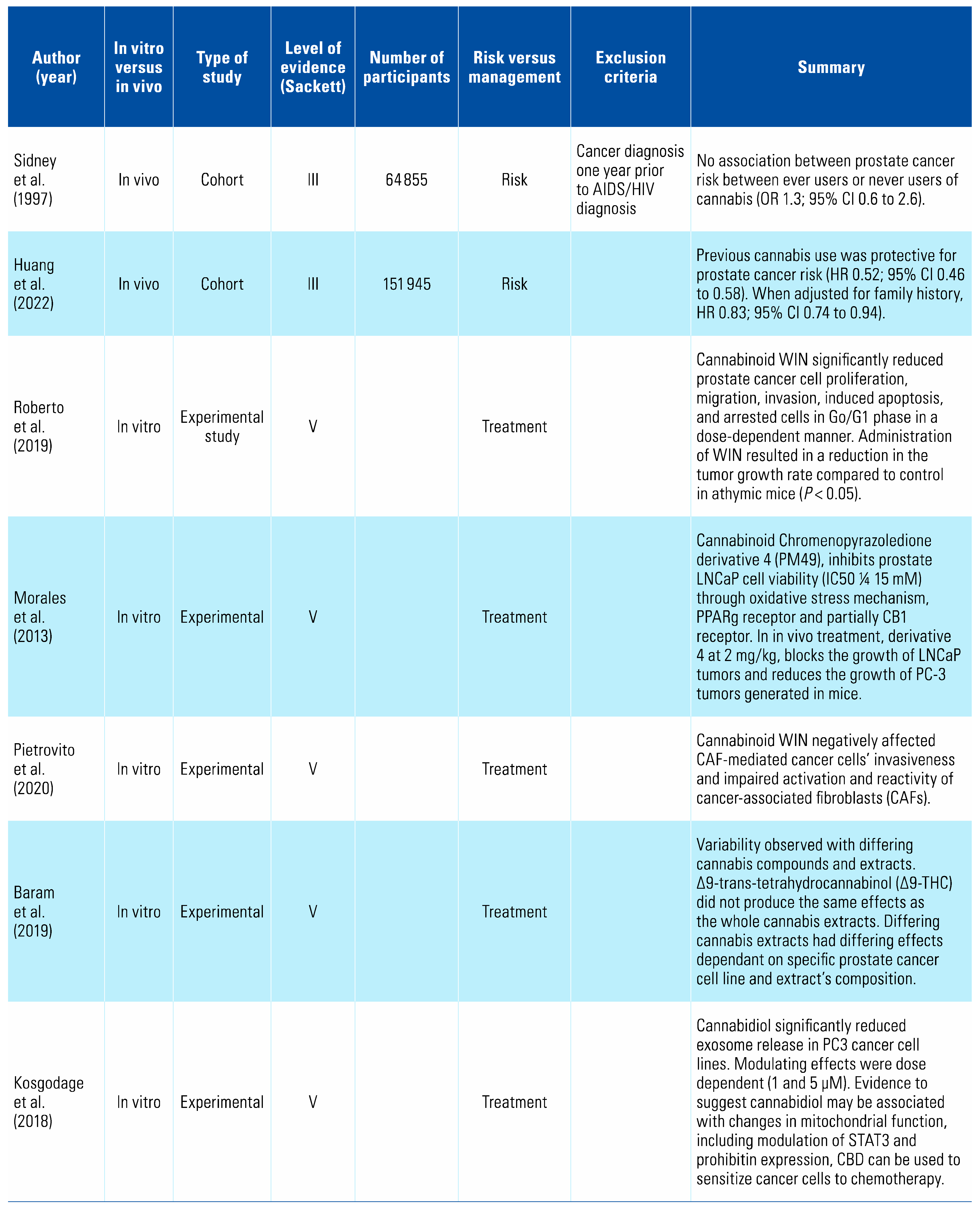 | Author (year) | In vitro versus in vivo | Type of study | Level of evidence (Sackett) | Number of participants | Risk versus management | Exclusion criteria | Summary |
|---|---|---|---|---|---|---|---|
| Sidney et al. (1997) | In vivo | Cohort | III | 64 855 | Risk | Cancer diagnosis one year prior to AIDS/HIV diagnosis | No association between prostate cancer risk between ever users or never users of cannabis (OR 1.3; 95% CI 0.6 to 2.6). |
| Huang et al. (2022) | In vivo | Cohort | III | 151 945 | Risk | | Previous cannabis use was protective for prostate cancer risk (HR 0.52; 95% CI 0.46 to 0.58). When adjusted for family history, HR 0.83; 95% CI 0.74 to 0.94). |
| Roberto et al. (2019) | In vitro | Experimental study | V | | Treatment | | Cannabinoid WIN significantly reduced prostate cancer cell proliferation, migration, invasion, induced apoptosis, and arrested cells in Go/G1 phase in a dose-dependent manner. Administration of WIN resulted in a reduction in the tumor growth rate compared to control in athymic mice ($P < 0.05$). |
| Morales et al. (2013) | In vitro | Experimental | V | | Treatment | | Cannabinoid Chromenopyrazoledione derivative 4 (PM49), inhibits prostate LNCaP cell viability (IC50 ¼ 15 mM) through oxidative stress mechanism, PPARg receptor and partially CB1 receptor. In in vivo treatment, derivative 4 at 2 mg/kg, blocks the growth of LNCaP tumors and reduces the growth of PC-3 tumors generated in mice. |
| Pietrovito et al. (2020) | In vitro | Experimental | V | | Treatment | | Cannabinoid WIN negatively affected CAF-mediated cancer cells' invasiveness and impaired activation and reactivity of cancer-associated fibroblasts (CAFs). |
| Baram et al. (2019) | In vitro | Experimental | V | | Treatment | | Variability observed with differing cannabis compounds and extracts. Δ9-trans-tetrahydrocannabinol (Δ9-THC) did not produce the same effects as the whole cannabis extracts. Differing cannabis extracts had differing effects dependant on specific prostate cancer cell line and extract's composition. |
| Kosgodage et al. (2018) | In vitro | Experimental | V | | Treatment | | Cannabidiol significantly reduced exosome release in PC3 cancer cell lines. Modulating effects were dose dependent (1 and 5 μM). Evidence to suggest cannabidiol may be associated with changes in mitochondrial function, including modulation of STAT3 and prohibitin expression, CBD can be used to sensitize cancer cells to chemotherapy. |